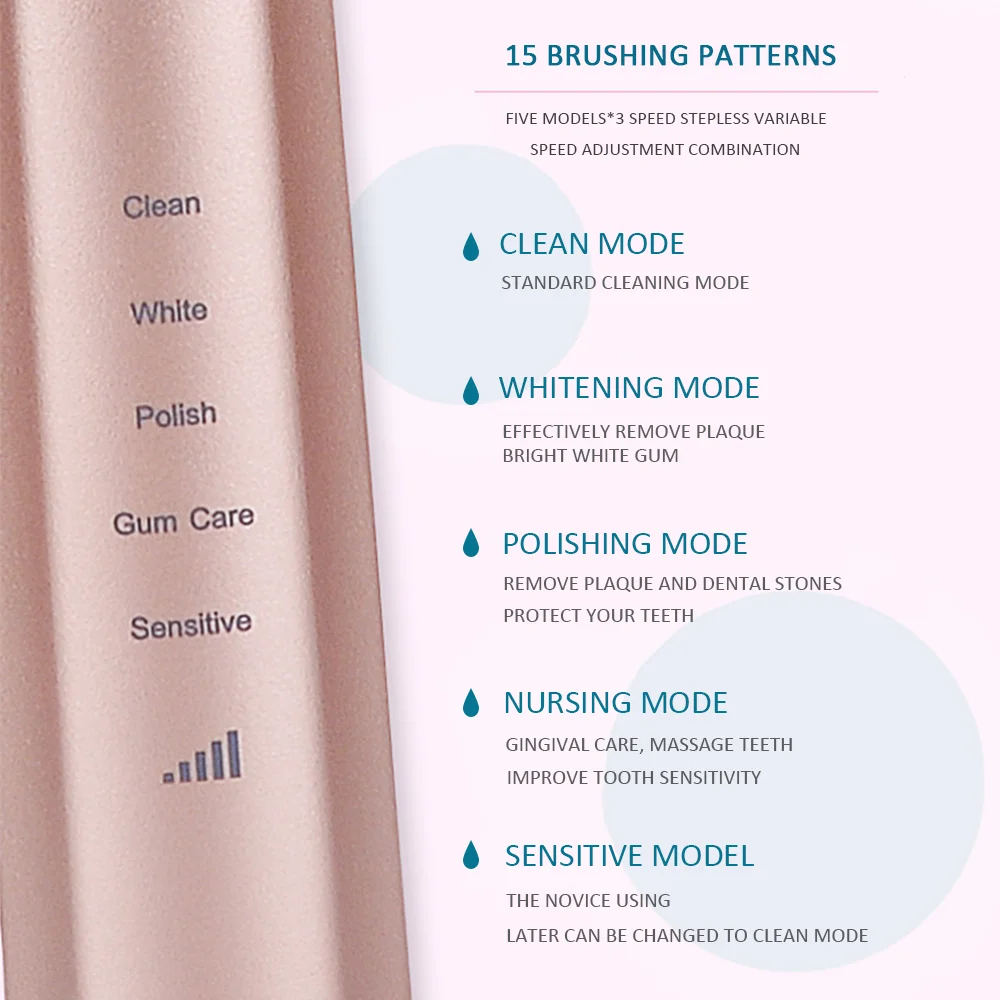 Clean

White

Polish

Gum Care

Sensitive

15 BRUSHING PATTERNS

FIVE MODELS*3 SPEED STEPLESS VARIABLE SPEED ADJUSTMENT COMBINATION

CLEAN MODE

STANDARD CLEANING MODE

WHITENING MODE

EFFECTIVELY REMOVE PLAQUE
BRIGHT WHITE GUM

POLISHING MODE

REMOVE PLAQUE AND DENTAL STONES
PROTECT YOUR TEETH

NURSING MODE

GINGIVAL CARE, MASSAGE TEETH
IMPROVE TOOTH SENSITIVITY

SENSITIVE MODEL

THE NOVICE USING
LATER CAN BE CHANGED TO CLEAN MODE